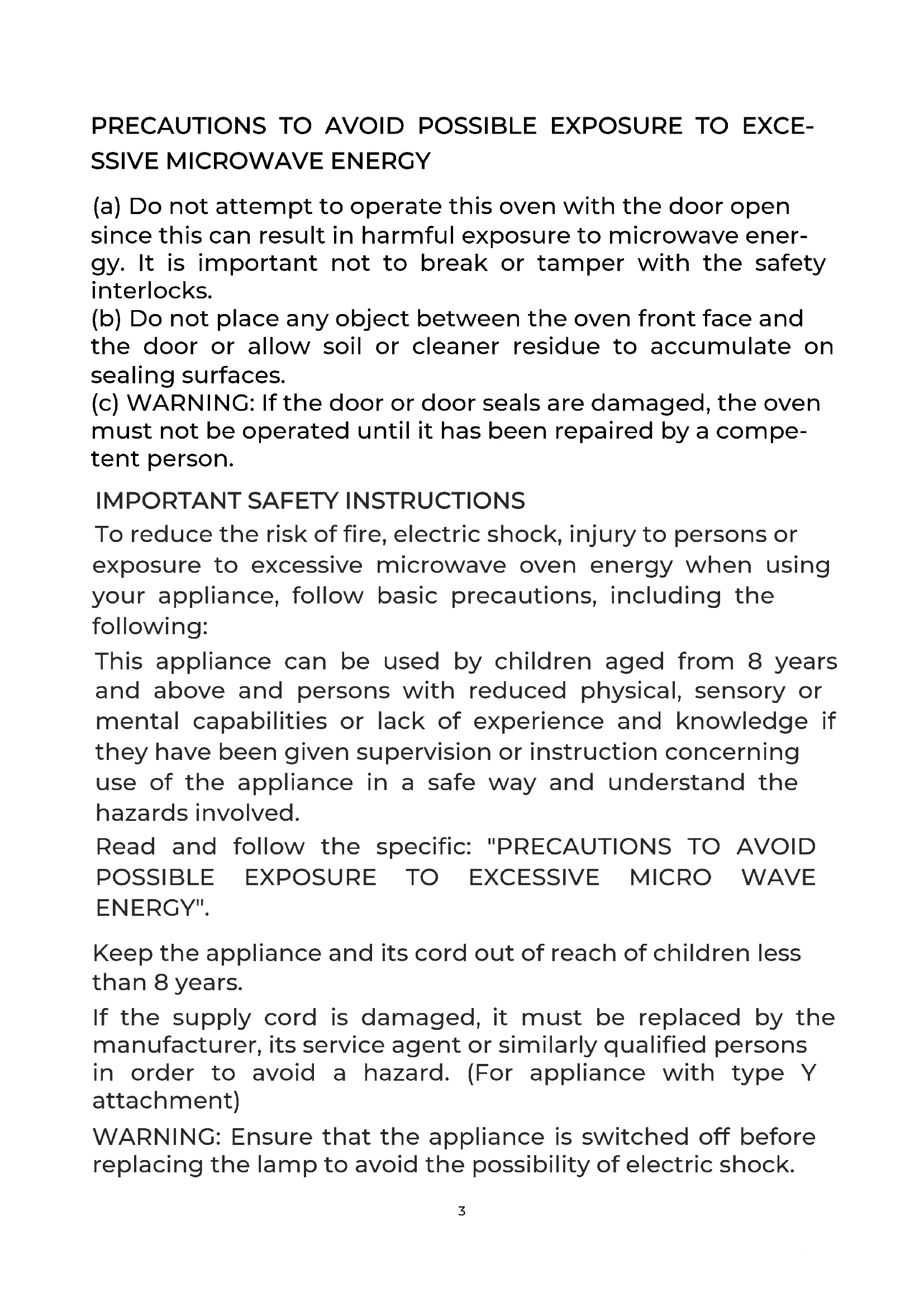 PRECAUTIONS TO AVOID POSSIBLE EXPOSURE TO EXCESSIVE MICROWAVE ENERGY

(a) Do not attempt to operate this oven with the door open since this can result in harmful exposure to microwave energy. It is important not to break or tamper with the safety interlocks.
(b) Do not place any object between the oven front face and the door or allow soil or cleaner residue to accumulate on sealing surfaces.
(c) WARNING: If the door or door seals are damaged, the oven must not be operated until it has been repaired by a competent person.

IMPORTANT SAFETY INSTRUCTIONS
To reduce the risk of fire, electric shock, injury to persons or exposure to excessive microwave oven energy when using your appliance, follow basic precautions, including the following:

This appliance can be used by children aged from 8 years and above and persons with reduced physical, sensory or mental capabilities or lack of experience and knowledge if they have been given supervision or instruction concerning use of the appliance in a safe way and understand the hazards involved.

Read and follow the specific: "PRECAUTIONS TO AVOID POSSIBLE EXPOSURE TO EXCESSIVE MICRO WAVE ENERGY".

Keep the appliance and its cord out of reach of children less than 8 years.

If the supply cord is damaged, it must be replaced by the manufacturer, its service agent or similarly qualified persons in order to avoid a hazard. (For appliance with type Y attachment)

WARNING: Ensure that the appliance is switched off before replacing the lamp to avoid the possibility of electric shock.

3